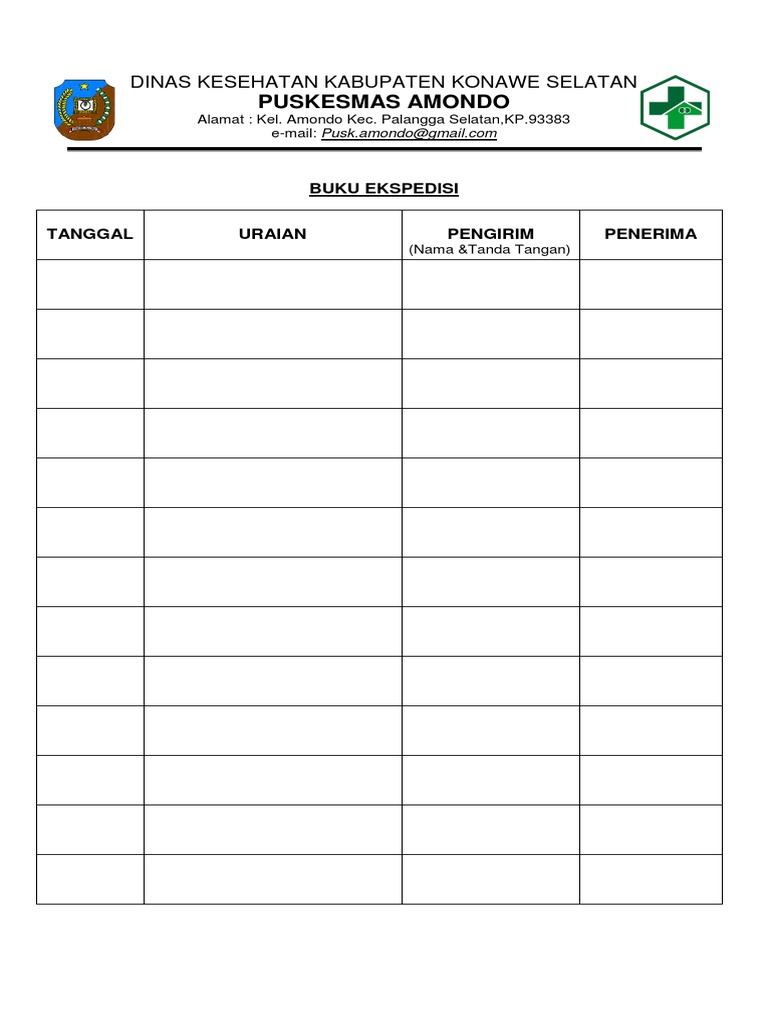 DINAS KESEHATAN KABUPATEN KONAWE SELATAN
PUSKESMAS AMONDO
Alamat : Kel. Amondo Kec. Palangga Selatan,KP.93383
e-mail: Pusk.amondo@gmail.com

BUKU EKSPEDISI

| TANGGAL | URAIAN | PENGIRIM (Nama &Tanda Tangan) | PENERIMA |
|---|---|---|---|
| | | | |
| | | | |
| | | | |
| | | | |
| | | | |
| | | | |
| | | | |
| | | | |
| | | | |
| | | | |
| | | | |
| | | | |
| | | | |